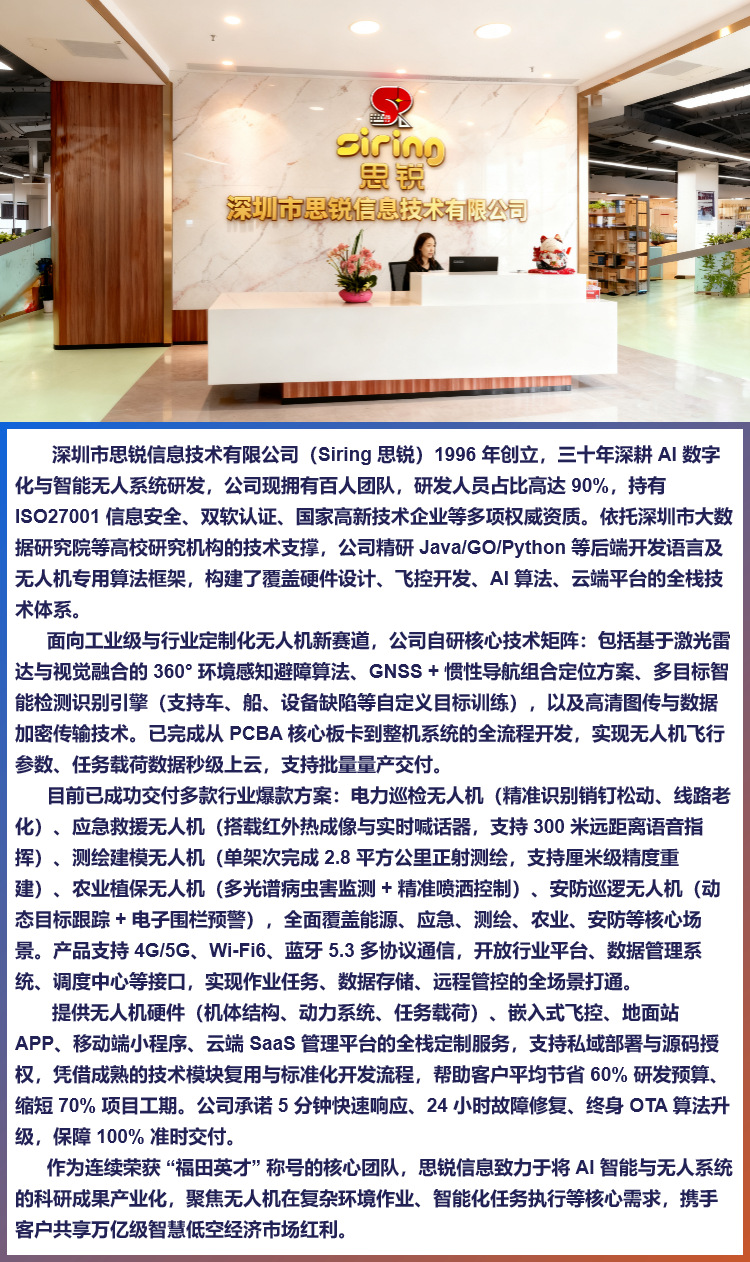 Siring
思锐
深圳市思锐信息技术有限公司

深圳市思锐信息技术有限公司（Siring 思锐）1996 年创立，三十年深耕 AI 数字化与智能无人系统研发，公司现拥有百人团队，研发人员占比高达 90%，持有 ISO27001 信息安全、双软认证、国家高新技术企业等多项权威资质。依托深圳市大数据研究院等高校研究机构的技术支撑，公司精研 Java/GO/Python 等后端开发语言及无人机专用算法框架，构建了覆盖硬件设计、飞控开发、AI 算法、云端平台的全栈技术体系。

面向工业级与行业定制化无人机新赛道，公司自研核心技术矩阵：包括基于激光雷达与视觉融合的 360° 环境感知避障算法、GNSS + 惯性导航组合定位方案、多目标智能检测识别引擎（支持车、船、设备缺陷等自定义目标训练），以及高清图传与数据加密传输技术。已完成从 PCBA 核心板卡到整机系统的全流程开发，实现无人机飞行参数、任务载荷数据秒级上云，支持批量量产交付。

目前已成功交付多款行业爆款方案：电力巡检无人机（精准识别销钉松动、线路老化）、应急救援无人机（搭载红外热成像与实时喊话器，支持 300 米远距离语音指挥）、测绘建模无人机（单架次完成 2.8 平方公里正射测绘，支持厘米级精度重建）、农业植保无人机（多光谱病虫害监测 + 精准喷洒控制）、安防巡逻无人机（动态目标跟踪 + 电子围栏预警），全面覆盖能源、应急、测绘、农业、安防等核心场景。产品支持 4G/5G、Wi-Fi6、蓝牙 5.3 多协议通信，开放行业平台、数据管理系统、调度中心等接口，实现作业任务、数据存储、远程管控的全场景打通。

提供无人机硬件（机体结构、动力系统、任务载荷）、嵌入式飞控、地面站 APP、移动端小程序、云端 SaaS 管理平台的全栈定制服务，支持私域部署与源码授权，凭借成熟的技术模块复用与标准化开发流程，帮助客户平均节省 60% 研发预算、缩短 70% 项目工期。公司承诺 5 分钟快速响应、24 小时故障修复、终身 OTA 算法升级，保障 100% 准时交付。

作为连续荣获 “福田英才” 称号的核心团队，思锐信息致力于将 AI 智能与无人系统的科研成果产业化，聚焦无人机在复杂环境作业、智能化任务执行等核心需求，携手客户共享万亿级智慧低空经济市场红利。